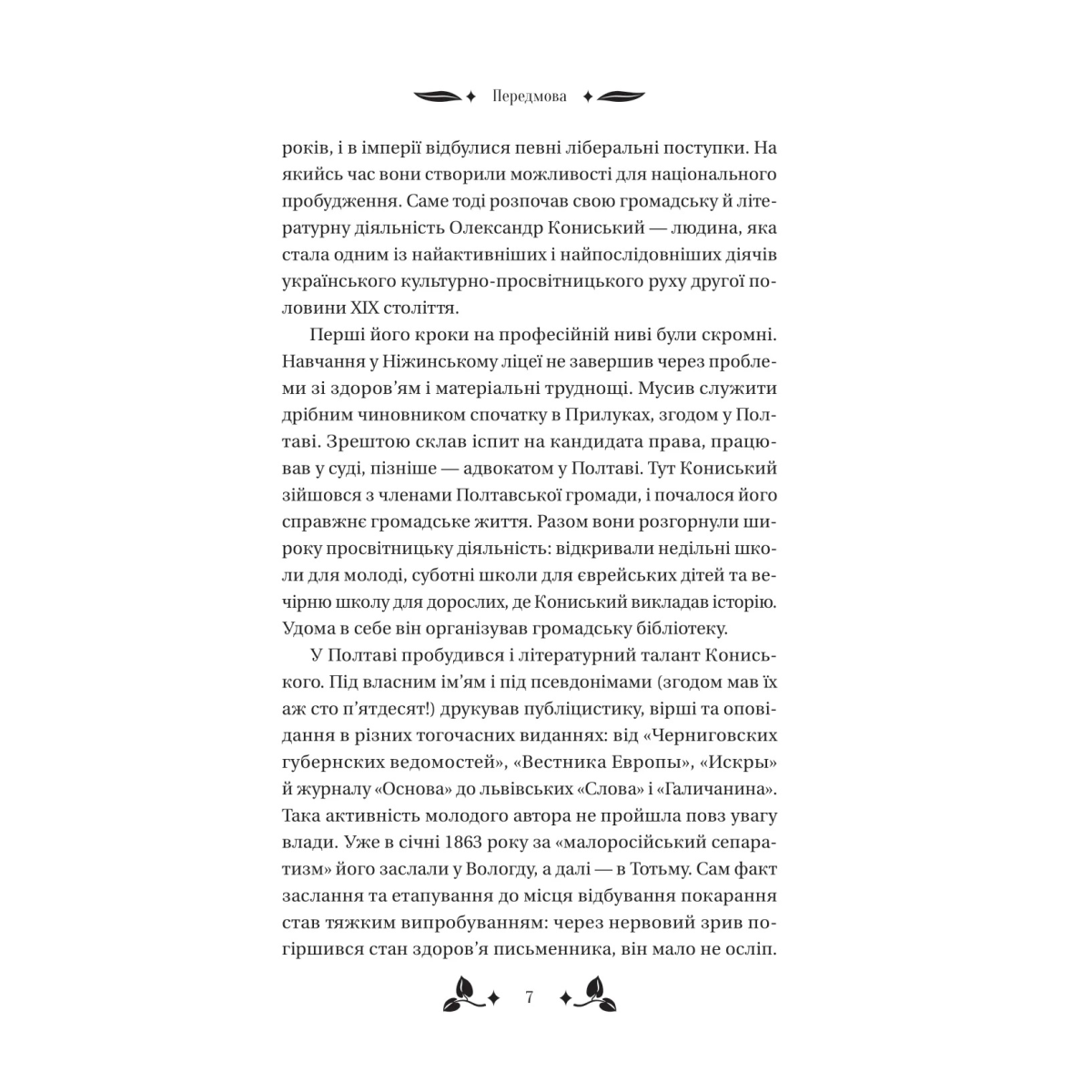 Передмова

років, і в імперії відбулися певні ліберальні поступки. На якийсь час вони створили можливості для національного пробудження. Саме тоді розпочав свою громадську й літературну діяльність Олександр Кониський — людина, яка стала одним із найактивніших і найпослідовніших діячів українського культурно-просвітницького руху другої половини XIX століття.

Перші його кроки на професійній ниві були скромні. Навчання у Ніжинському ліцеї не завершив через проблеми зі здоров'ям і матеріальні труднощі. Мусив служити дрібним чиновником спочатку в Прилуках, згодом у Полтаві. Зрештою склав іспит на кандидата права, працював у суді, пізніше — адвокатом у Полтаві. Тут Кониський зійшовся з членами Полтавської громади, і почалося його справжнє громадське життя. Разом вони розгорнули широку просвітницьку діяльність: відкривали недільні школи для молоді, суботні школи для єврейських дітей та вечірню школу для дорослих, де Кониський викладав історію. Удома в себе він організував громадську бібліотеку.

У Полтаві пробудився і літературний талант Кониського. Під власним ім'ям і під псевдонімами (згодом мав їх аж сто п'ятдесят!) друкував публіцистику, вірші та оповідання в різних тогочасних виданнях: від «Черниговских губернских ведомостей», «Вестника Европы», «Искры» й журналу «Основа» до львівських «Слова» і «Галичанина». Така активність молодого автора не пройшла повз увагу влади. Уже в січні 1863 року за «малоросійський сепаратизм» його заслали у Вологду, а далі — в Тотьму. Сам факт заслання та етапування до місця відбування покарання став тяжким випробуванням: через нервовий зрив погіршився стан здоров'я письменника, він мало не осліп.

7